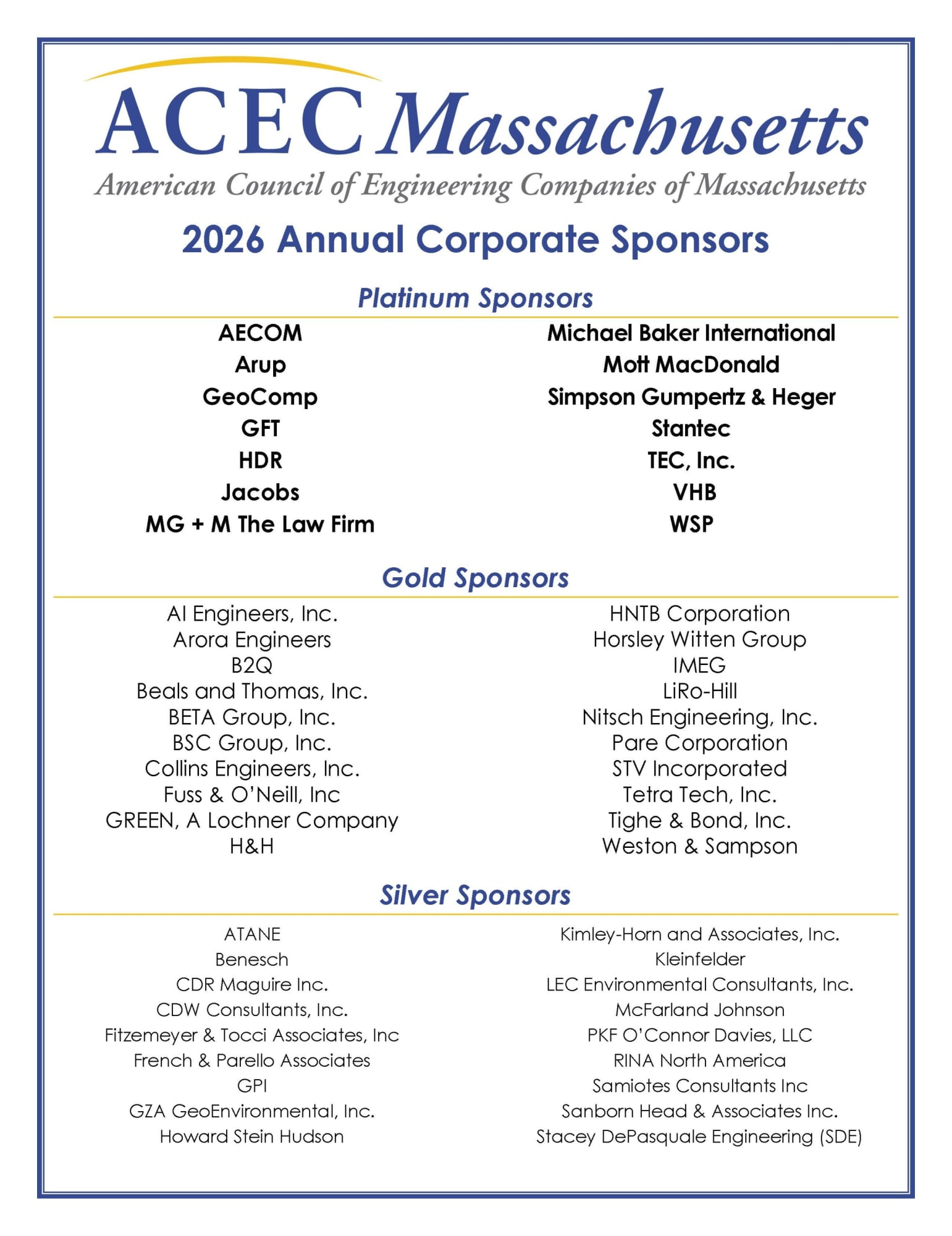 ACEC Massachusetts
American Council of Engineering Companies of Massachusetts

2026 Annual Corporate Sponsors

Platinum Sponsors

AECOM
Arup
GeoComp
GFT
HDR
Jacobs
MG + M The Law Firm

Michael Baker International
Mott MacDonald
Simpson Gumpertz & Heger
Stantec
TEC, Inc.
VHB
WSP

Gold Sponsors

AI Engineers, Inc.
Arora Engineers
B2Q
Beals and Thomas, Inc.
BETA Group, Inc.
BSC Group, Inc.
Collins Engineers, Inc.
Fuss & O'Neill, Inc
GREEN, A Lochner Company
H&H

HNTB Corporation
Horsley Witten Group
IMEG
LiRo-Hill
Nitsch Engineering, Inc.
Pare Corporation
STV Incorporated
Tetra Tech, Inc.
Tighe & Bond, Inc.
Weston & Sampson

Silver Sponsors

ATANE
Benesch
CDR Maguire Inc.
CDW Consultants, Inc.
Fitzemeyer & Tocci Associates, Inc
French & Parello Associates
GPI
GZA GeoEnvironmental, Inc.
Howard Stein Hudson

Kimley-Horn and Associates, Inc.
Kleinfelder
LEC Environmental Consultants, Inc.
McFarland Johnson
PKF O'Connor Davies, LLC
RINA North America
Samiotes Consultants Inc
Sanborn Head & Associates Inc.
Stacey DePasquale Engineering (SDE)